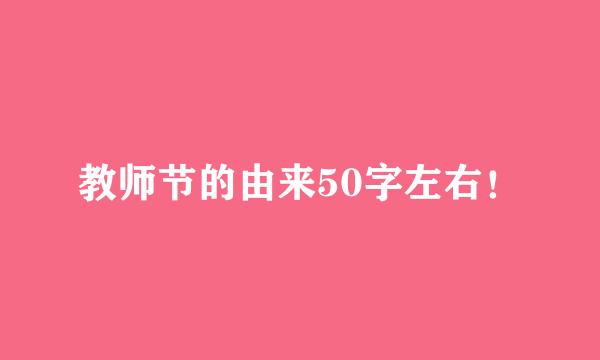 教师节的由来50字左右！